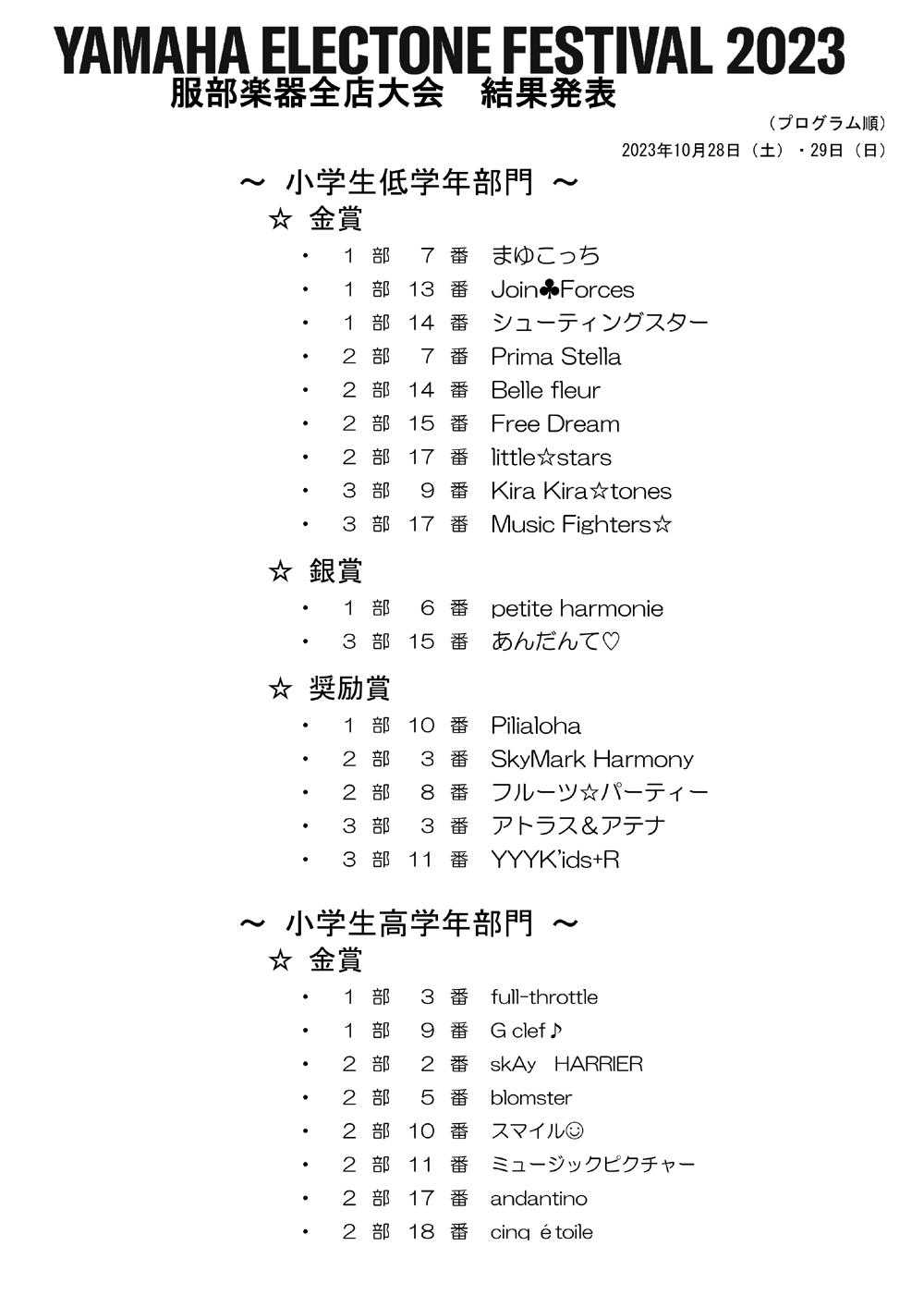 YAMAHA ELECTONE FESTIVAL 2023
服部楽器全店大会　結果発表

（プログラム順）
2023年10月28日（土）・29日（日）

～ 小学生低学年部門 ～

☆ 金賞

・ 1 部 7 番 まゆこっち
・ 1 部 13 番 Join♣Forces
・ 1 部 14 番 シューティングスター
・ 2 部 7 番 Prima Stella
・ 2 部 14 番 Belle fleur
・ 2 部 15 番 Free Dream
・ 2 部 17 番 little☆stars
・ 3 部 9 番 Kira Kira☆tones
・ 3 部 17 番 Music Fighters☆

☆ 銀賞

・ 1 部 6 番 petite harmonie
・ 3 部 15 番 あんだんて♡

☆ 奨励賞

・ 1 部 10 番 Pilialoha
・ 2 部 3 番 SkyMark Harmony
・ 2 部 8 番 フルーツ☆パーティー
・ 3 部 3 番 アトラス＆アテナ
・ 3 部 11 番 YYYK'ids+R

～ 小学生高学年部門 ～

☆ 金賞

・ 1 部 3 番 full-throttle
・ 1 部 9 番 G clef♪
・ 2 部 2 番 skAy HARRIER
・ 2 部 5 番 blomster
・ 2 部 10 番 スマイル☺
・ 2 部 11 番 ミュージックピクチャー
・ 2 部 17 番 andantino
・ 2 部 18 番 cinq étoile